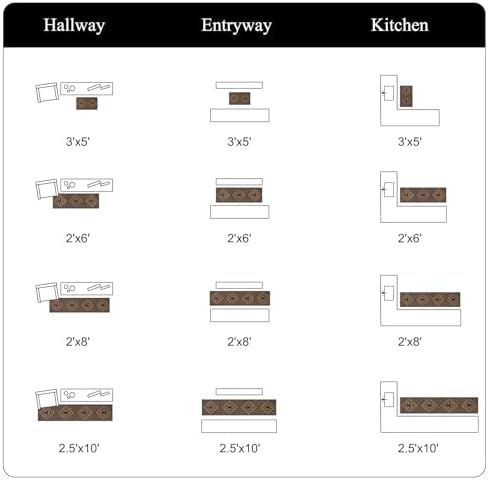 | Hallway | Entryway | Kitchen |
|---|---|---|
| 3'x5' | 3'x5' | 3'x5' |
| 2'x6' | 2'x6' | 2'x6' |
| 2'x8' | 2'x8' | 2'x8' |
| 2.5'x10' | 2.5'x10' | 2.5'x10' |